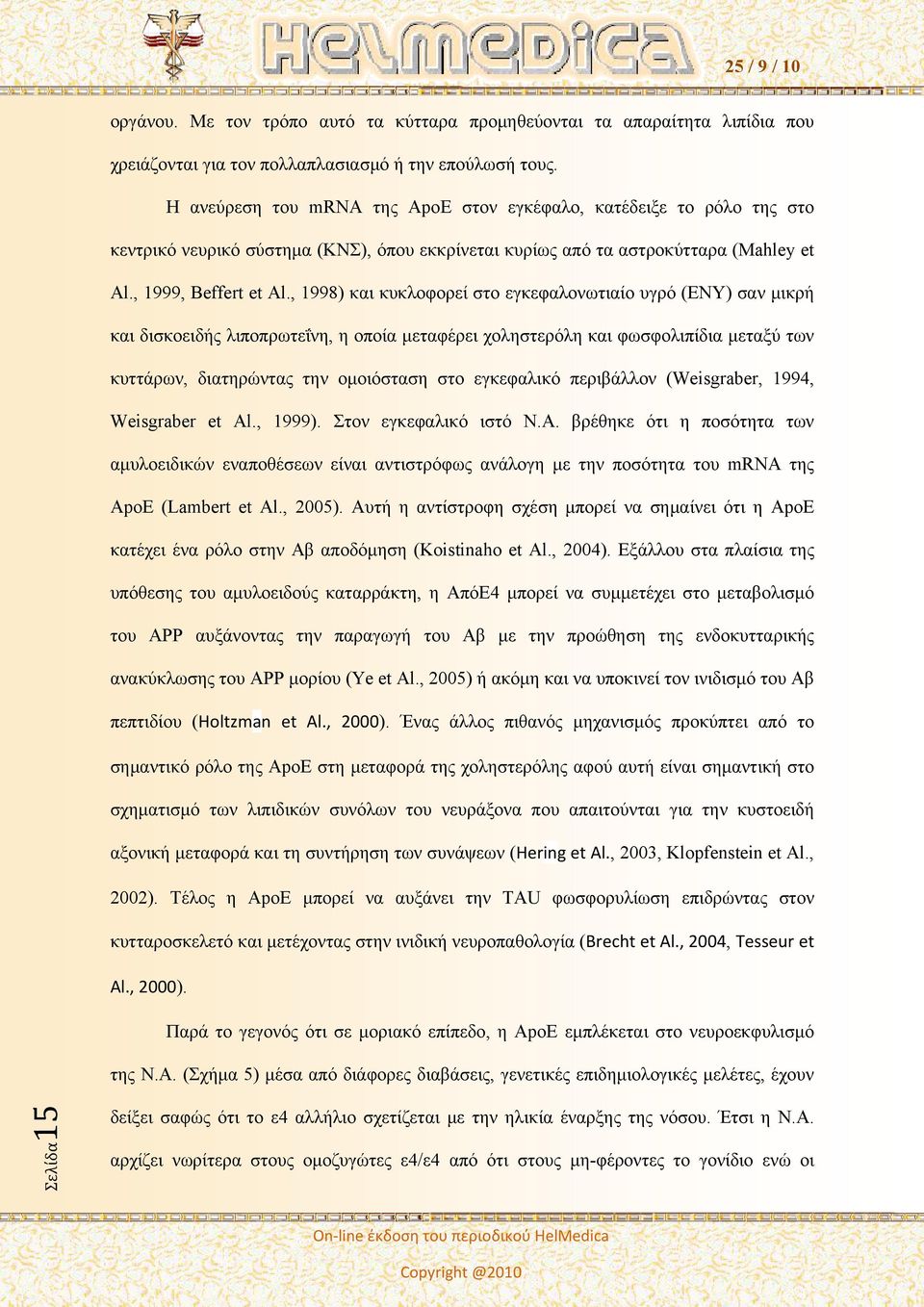 HelMedica

25 / 9 / 10

οργάνου. Με τον τρόπο αυτό τα κύτταρα προμηθεύονται τα απαραίτητα λιπίδια που χρειάζονται για τον πολλαπλασιασμό ή την επούλωσή τους.

Η ανεύρεση του mRNA της ApoE στον εγκέφαλο, κατέδειξε το ρόλο της στο κεντρικό νευρικό σύστημα (ΚΝΣ), όπου εκκρίνεται κυρίως από τα αστροκύτταρα (Mahley et Al., 1999, Beffert et Al., 1998) και κυκλοφορεί στο εγκεφαλονωτιαίο υγρό (ΕΝΥ) σαν μικρή και δισκοειδής λιποπρωτεΐνη, η οποία μεταφέρει χοληστερόλη και φωσφολιπίδια μεταξύ των κυττάρων, διατηρώντας την ομοιόσταση στο εγκεφαλικό περιβάλλον (Weisgraber, 1994, Weisgraber et Al., 1999). Στον εγκεφαλικό ιστό Ν.Α. βρέθηκε ότι η ποσότητα των αμυλοειδικών εναποθέσεων είναι αντιστρόφως ανάλογη με την ποσότητα του mRNA της ApoE (Lambert et Al., 2005). Αυτή η αντίστροφη σχέση μπορεί να σημαίνει ότι η ApoE κατέχει ένα ρόλο στην Αβ αποδόμηση (Koistinaho et Al., 2004). Εξάλλου στα πλαίσια της υπόθεσης του αμυλοειδούς καταρράκτη, η ΑπόΕ4 μπορεί να συμμετέχει στο μεταβολισμό του APP αυξάνοντας την παραγωγή του Αβ με την προώθηση της ενδοκυτταρικής ανακύκλωσης του APP μορίου (Ye et Al., 2005) ή ακόμη και να υποκινεί τον ινιδισμό του Αβ πεπτιδίου (Holtzman et Al., 2000). Ένας άλλος πιθανός μηχανισμός προκύπτει από το σημαντικό ρόλο της ApoE στη μεταφορά της χοληστερόλης αφού αυτή είναι σημαντική στο σχηματισμό των λιπιδικών συνόλων του νευράξονα που απαιτούνται για την κυστοειδή αξονική μεταφορά και τη συντήρηση των συνάψεων (Hering et Al., 2003, Klopfenstein et Al., 2002). Τέλος η ApoE μπορεί να αυξάνει την TAU φωσφορυλίωση επιδρώντας στον κυτταροσκελετό και μετέχοντας στην ινιδική νευροπαθολογία (Brecht et Al., 2004, Tesseur et Al., 2000).

Παρά το γεγονός ότι σε μοριακό επίπεδο, η ApoE εμπλέκεται στο νευροεκφυλισμό της Ν.Α. (Σχήμα 5) μέσα από διάφορες διαβάσεις, γενετικές επιδημιολογικές μελέτες, έχουν δείξει σαφώς ότι το ε4 αλλήλιο σχετίζεται με την ηλικία έναρξης της νόσου. Έτσι η Ν.Α. αρχίζει νωρίτερα στους ομοζυγώτες ε4/ε4 από ότι στους μη-φέροντες το γονίδιο ενώ οι

Σελίδα 15

On-line έκδοση του περιοδικού HelMedica

Copyright @2010